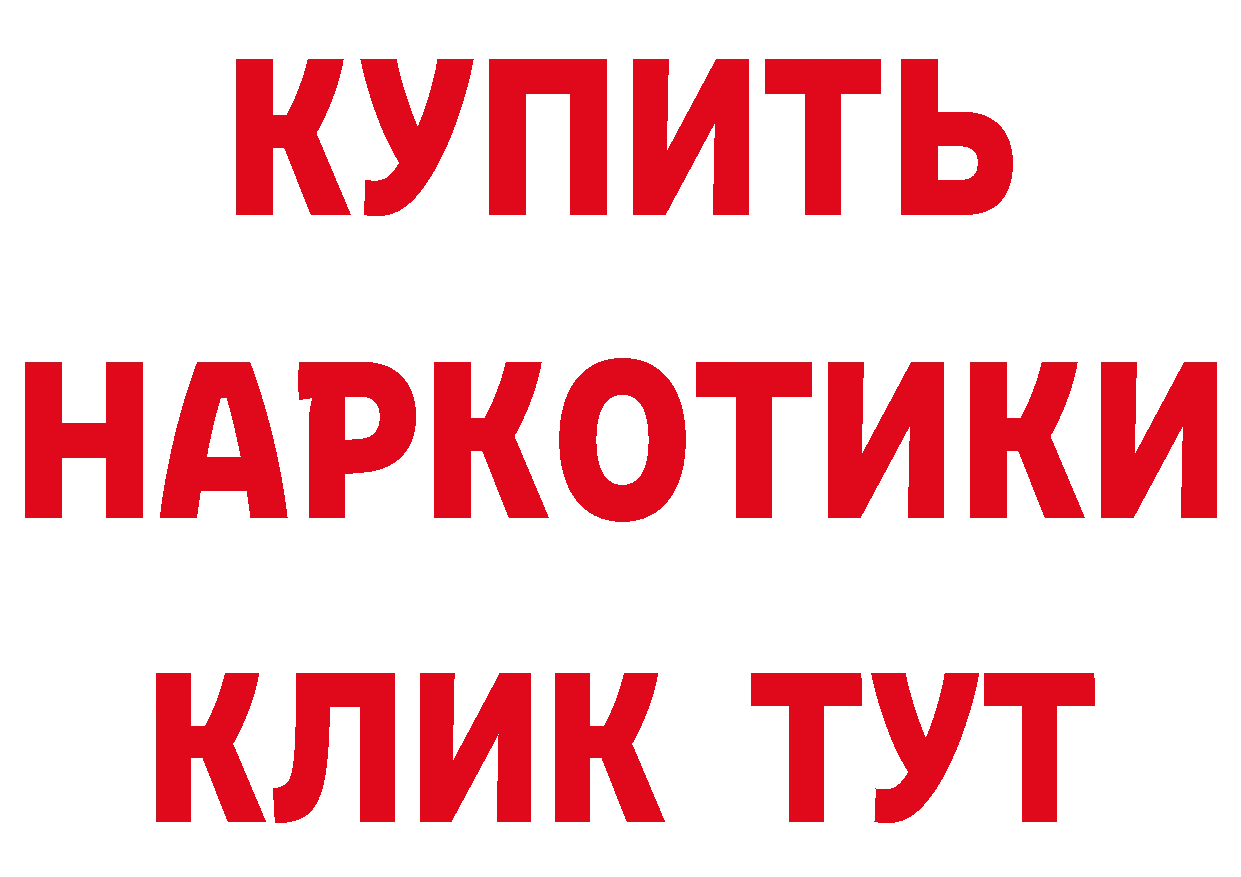 КУПИТЬ
НАРКОТИКИ
КЛИК ТУТ